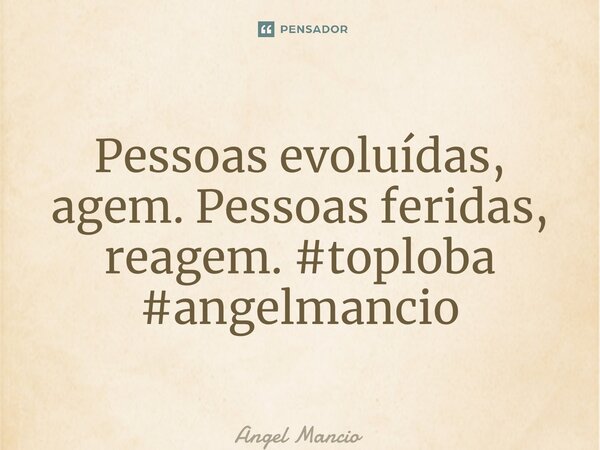 PENSADOR

Pessoas evoluídas, agem. Pessoas feridas, reagem. #toploba #angelmancio

Angel Mancio